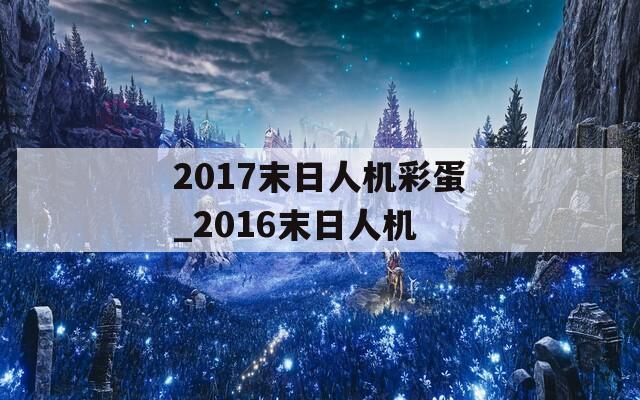 2017末日人机彩蛋_2016末日人机